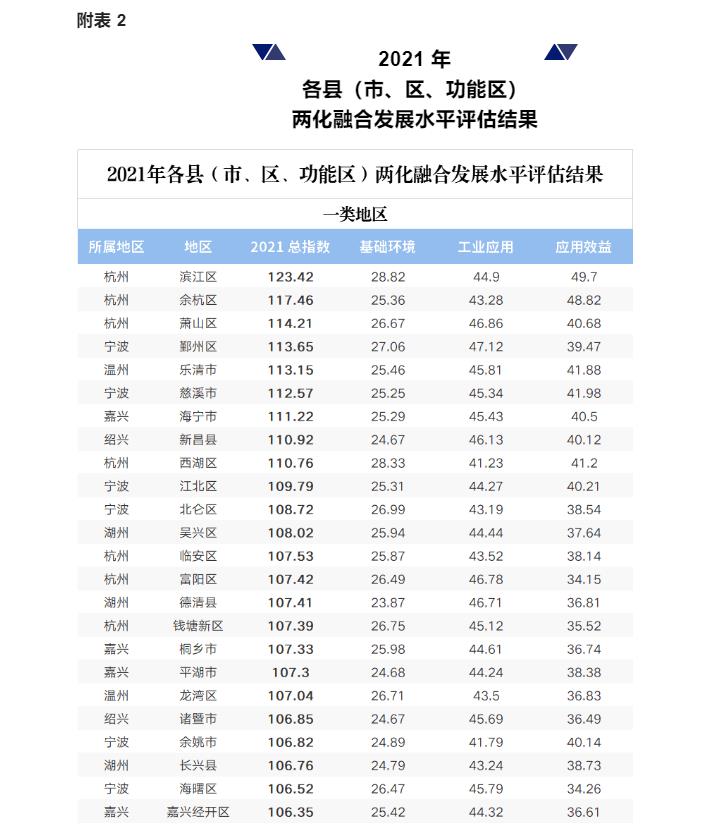 附表 2

2021 年
各县（市、区、功能区）
两化融合发展水平评估结果

2021年各县（市、区、功能区）两化融合发展水平评估结果

一类地区

| 所属地区 | 地区 | 2021 总指数 | 基础环境 | 工业应用 | 应用效益 |
|---|---|---|---|---|---|
| 杭州 | 滨江区 | 123.42 | 28.82 | 44.9 | 49.7 |
| 杭州 | 余杭区 | 117.46 | 25.36 | 43.28 | 48.82 |
| 杭州 | 萧山区 | 114.21 | 26.67 | 46.86 | 40.68 |
| 宁波 | 鄞州区 | 113.65 | 27.06 | 47.12 | 39.47 |
| 温州 | 乐清市 | 113.15 | 25.46 | 45.81 | 41.88 |
| 宁波 | 慈溪市 | 112.57 | 25.25 | 45.34 | 41.98 |
| 嘉兴 | 海宁市 | 111.22 | 25.29 | 45.43 | 40.5 |
| 绍兴 | 新昌县 | 110.92 | 24.67 | 46.13 | 40.12 |
| 杭州 | 西湖区 | 110.76 | 28.33 | 41.23 | 41.2 |
| 宁波 | 江北区 | 109.79 | 25.31 | 44.27 | 40.21 |
| 宁波 | 北仑区 | 108.72 | 26.99 | 43.19 | 38.54 |
| 湖州 | 吴兴区 | 108.02 | 25.94 | 44.44 | 37.64 |
| 杭州 | 临安区 | 107.53 | 25.87 | 43.52 | 38.14 |
| 杭州 | 富阳区 | 107.42 | 26.49 | 46.78 | 34.15 |
| 湖州 | 德清县 | 107.41 | 23.87 | 46.71 | 36.81 |
| 杭州 | 钱塘新区 | 107.39 | 26.75 | 45.12 | 35.52 |
| 嘉兴 | 桐乡市 | 107.33 | 25.98 | 44.61 | 36.74 |
| 嘉兴 | 平湖市 | 107.3 | 24.68 | 44.24 | 38.38 |
| 温州 | 龙湾区 | 107.04 | 26.71 | 43.5 | 36.83 |
| 绍兴 | 诸暨市 | 106.85 | 24.67 | 45.69 | 36.49 |
| 宁波 | 余姚市 | 106.82 | 24.89 | 41.79 | 40.14 |
| 湖州 | 长兴县 | 106.76 | 24.79 | 43.24 | 38.73 |
| 宁波 | 海曙区 | 106.52 | 26.47 | 45.79 | 34.26 |
| 嘉兴 | 嘉兴经开区 | 106.35 | 25.42 | 44.32 | 36.61 |